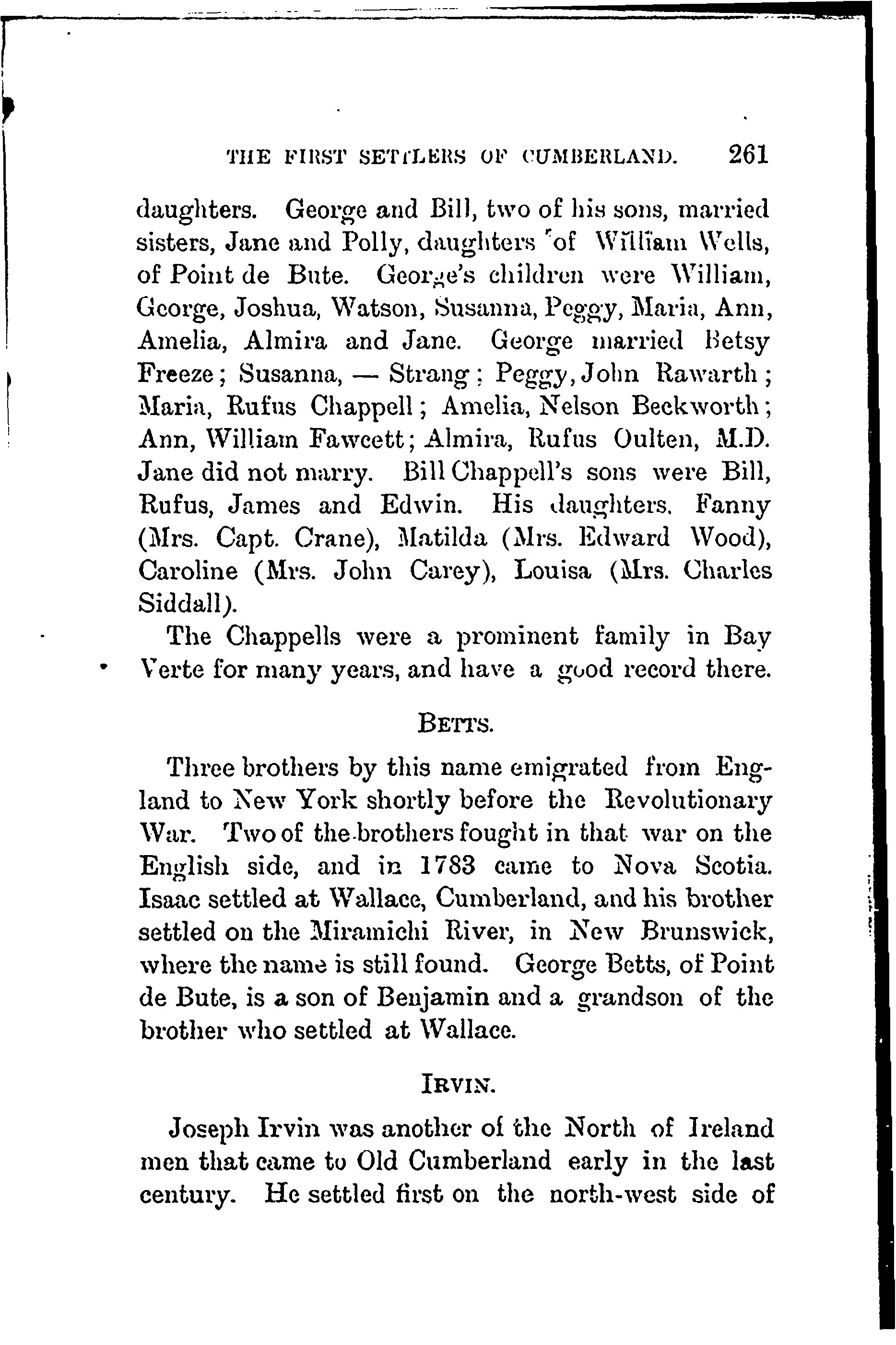 THE FIRST SETTLERS OF CUMBERLAND. 261

daughters. George and Bill, two of his sons, married sisters, Jane and Polly, daughters of William Wells, of Point de Bute. George's children were William, George, Joshua, Watson, Susanna, Peggy, Maria, Ann, Amelia, Almira and Jane. George married Betsy Freeze; Susanna, — Strang; Peggy, John Rawarth; Maria, Rufus Chappell; Amelia, Nelson Beckworth; Ann, William Fawcett; Almira, Rufus Oulten, M.D. Jane did not marry. Bill Chappell's sons were Bill, Rufus, James and Edwin. His daughters, Fanny (Mrs. Capt. Crane), Matilda (Mrs. Edward Wood), Caroline (Mrs. John Carey), Louisa (Mrs. Charles Siddall).

The Chappells were a prominent family in Bay Verte for many years, and have a good record there.

BETTS.

Three brothers by this name emigrated from England to New York shortly before the Revolutionary War. Two of the brothers fought in that war on the English side, and in 1783 came to Nova Scotia. Isaac settled at Wallace, Cumberland, and his brother settled on the Miramichi River, in New Brunswick, where the name is still found. George Betts, of Point de Bute, is a son of Benjamin and a grandson of the brother who settled at Wallace.

IRVIN.

Joseph Irvin was another of the North of Ireland men that came to Old Cumberland early in the last century. He settled first on the north-west side of